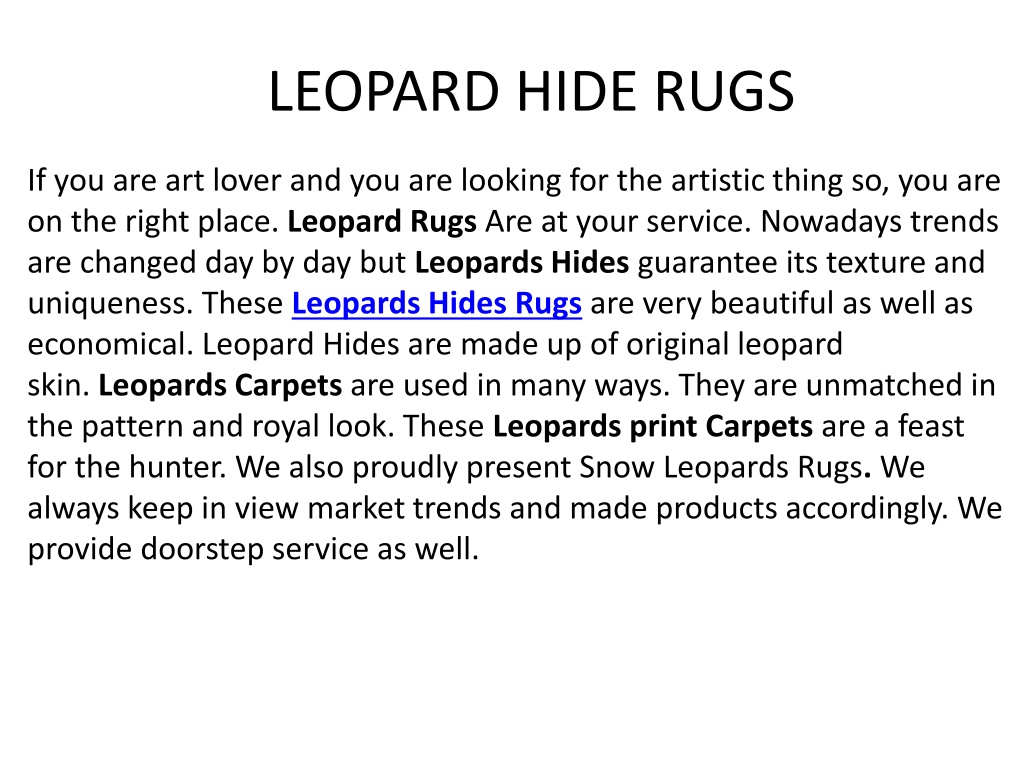 LEOPARD HIDE RUGS

If you are art lover and you are looking for the artistic thing so, you are on the right place. Leopard Rugs Are at your service. Nowadays trends are changed day by day but Leopards Hides guarantee its texture and uniqueness. These Leopards Hides Rugs are very beautiful as well as economical. Leopard Hides are made up of original leopard skin. Leopards Carpets are used in many ways. They are unmatched in the pattern and royal look. These Leopards print Carpets are a feast for the hunter. We also proudly present Snow Leopards Rugs. We always keep in view market trends and made products accordingly. We provide doorstep service as well.